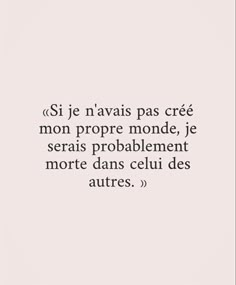 «Si je n'avais pas créé mon propre monde, je serais probablement morte dans celui des autres. »